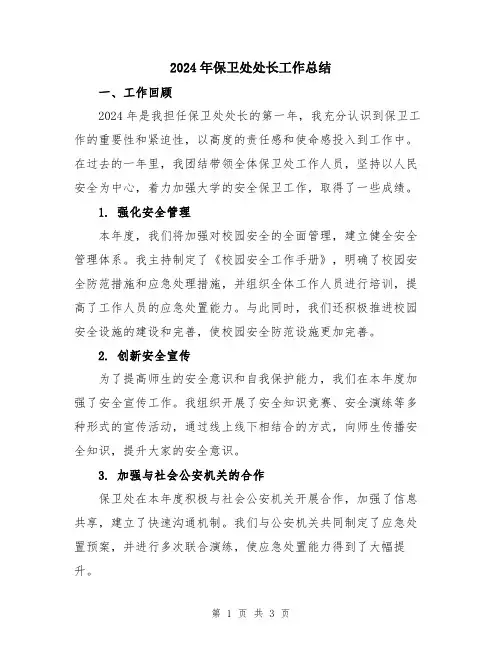 2024年保卫处处长工作总结

一、工作回顾

2024年是我担任保卫处处长的第一年，我充分认识到保卫工作的重要性和紧迫性，以高度的责任感和使命感投入到工作中。在过去的一年里，我团结带领全体保卫处工作人员，坚持以人民安全为中心，着力加强大学的安全保卫工作，取得了一些成绩。

1. 强化安全管理

本年度，我们将加强对校园安全的全面管理，建立健全安全管理体系。我主持制定了《校园安全工作手册》，明确了校园安全防范措施和应急处理措施，并组织全体工作人员进行培训，提高了工作人员的应急处置能力。与此同时，我们还积极推进校园安全设施的建设和完善，使校园安全防范设施更加完善。

2. 创新安全宣传

为了提高师生的安全意识和自我保护能力，我们在本年度加强了安全宣传工作。我组织开展了安全知识竞赛、安全演练等多种形式的宣传活动，通过线上线下相结合的方式，向师生传播安全知识，提升大家的安全意识。

3. 加强与社会公安机关的合作

保卫处在本年度积极与社会公安机关开展合作，加强了信息共享，建立了快速沟通机制。我们与公安机关共同制定了应急处置预案，并进行多次联合演练，使应急处置能力得到了大幅提升。

第 1 页 共 3 页